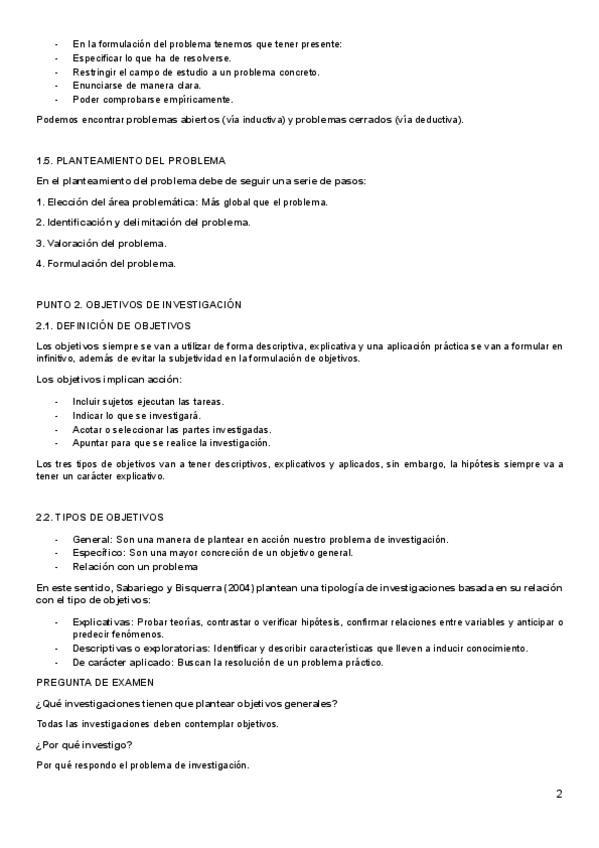 - En la formulación del problema tenemos que tener presente:
- Especificar lo que ha de resolverse.
- Restringir el campo de estudio a un problema concreto.
- Enunciarse de manera clara.
- Poder comprobarse empíricamente.

Podemos encontrar problemas abiertos (vía inductiva) y problemas cerrados (vía deductiva).

1.5. PLANTEAMIENTO DEL PROBLEMA

En el planteamiento del problema debe de seguir una serie de pasos:

1. Elección del área problemática: Más global que el problema.

2. Identificación y delimitación del problema.

3. Valoración del problema.

4. Formulación del problema.

PUNTO 2. OBJETIVOS DE INVESTIGACIÓN

2.1. DEFINICIÓN DE OBJETIVOS

Los objetivos siempre se van a utilizar de forma descriptiva, explicativa y una aplicación práctica se van a formular en infinitivo, además de evitar la subjetividad en la formulación de objetivos.

Los objetivos implican acción:

- Incluir sujetos ejecutan las tareas.
- Indicar lo que se investigará.
- Acotar o seleccionar las partes investigadas.
- Apuntar para que se realice la investigación.

Los tres tipos de objetivos van a tener descriptivos, explicativos y aplicados, sin embargo, la hipótesis siempre va a tener un carácter explicativo.

2.2. TIPOS DE OBJETIVOS

- General: Son una manera de plantear en acción nuestro problema de investigación.
- Específico: Son una mayor concreción de un objetivo general.
- Relación con un problema

En este sentido, Sabariego y Bisquerra (2004) plantean una tipología de investigaciones basada en su relación con el tipo de objetivos:

- Explicativas: Probar teorías, contrastar o verificar hipótesis, confirmar relaciones entre variables y anticipar o predecir fenómenos.
- Descriptivas o exploratorias: Identificar y describir características que lleven a inducir conocimiento.
- De carácter aplicado: Buscan la resolución de un problema práctico.

PREGUNTA DE EXAMEN

¿Qué investigaciones tienen que plantear objetivos generales?

Todas las investigaciones deben contemplar objetivos.

¿Por qué investigo?

Por qué respondo el problema de investigación.

2